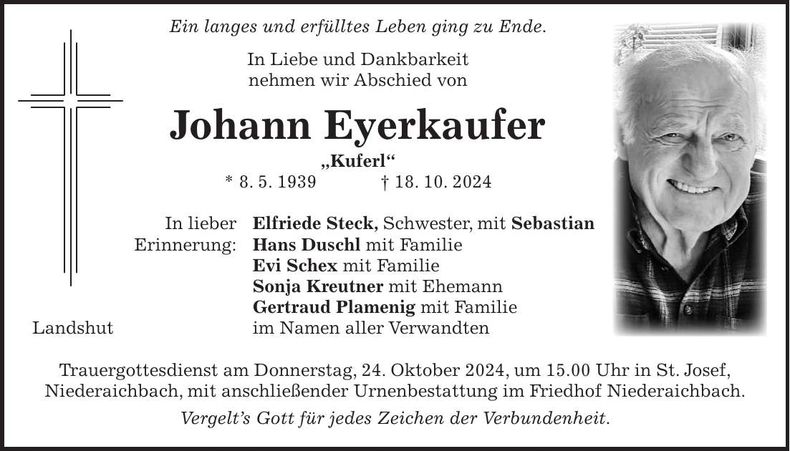 Ein langes und erfülltes Leben ging zu Ende.

In Liebe und Dankbarkeit
nehmen wir Abschied von

Johann Eyerkaufer

„Kuferl“

* 8. 5. 1939 † 18. 10. 2024

In lieber Erinnerung:
Elfriede Steck, Schwester, mit Sebastian
Hans Duschl mit Familie
Evi Schex mit Familie
Sonja Kreutner mit Ehemann
Gertraud Plamenig mit Familie
im Namen aller Verwandten

Landshut

Trauergottesdienst am Donnerstag, 24. Oktober 2024, um 15.00 Uhr in St. Josef, Niederaichbach, mit anschließender Urnenbestattung im Friedhof Niederaichbach.

Vergelt's Gott für jedes Zeichen der Verbundenheit.